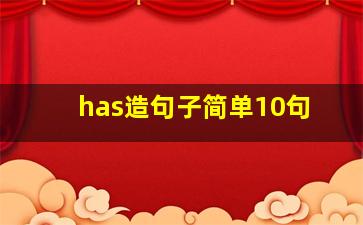 has造句子简单10句